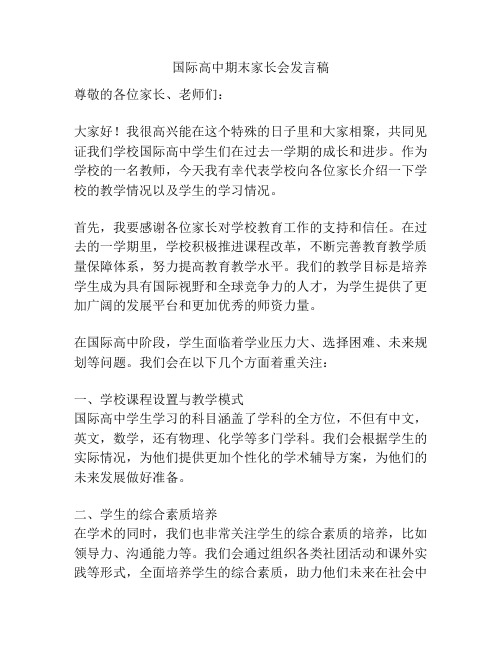 国际高中期末家长会发言稿

尊敬的各位家长、老师们：

大家好！我很高兴能在这个特殊的日子里和大家相聚，共同见证我们学校国际高中学生们在过去一学期的成长和进步。作为学校的一名教师，今天我有幸代表学校向各位家长介绍一下学校的教学情况以及学生的学习情况。

首先，我要感谢各位家长对学校教育工作的支持和信任。在过去的一学期里，学校积极推进课程改革，不断完善教育教学质量保障体系，努力提高教育教学水平。我们的教学目标是培养学生成为具有国际视野和全球竞争力的人才，为学生提供了更加广阔的发展平台和更加优秀的师资力量。

在国际高中阶段，学生面临着学业压力大、选择困难、未来规划等问题。我们会在以下几个方面着重关注：

一、学校课程设置与教学模式
国际高中学生学习的科目涵盖了学科的全方位，不但有中文，英文，数学，还有物理、化学等多门学科。我们会根据学生的实际情况，为他们提供更加个性化的学术辅导方案，为他们的未来发展做好准备。

二、学生的综合素质培养
在学术的同时，我们也非常关注学生的综合素质的培养，比如领导力、沟通能力等。我们会通过组织各类社团活动和课外实践等形式，全面培养学生的综合素质，助力他们未来在社会中